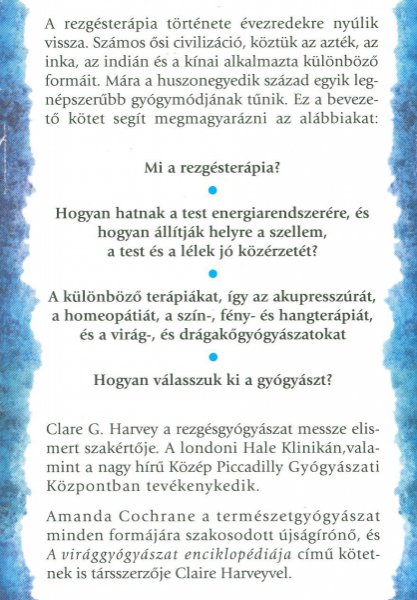 A rezgésterápia története évezredekre nyúlik vissza. Számos ősi civilizáció, köztük az azték, az inka, az indián és a kínai alkalmazta különböző formáit. Mára a huszonegyedik század egyik legnépszerűbb gyógymódjának tűnik. Ez a bevezető kötet segít megmagyarázni az alábbiakat:

Mi a rezgésterápia?

Hogyan hatnak a test energiarendszerére, és hogyan állítják helyre a szellem, a test és a lélek jó közérzetét?

A különböző terápiákat, így az akupresszúrát, a homeopátiát, a szín-, fény- és hangterápiát, és a virág-, és drágakőgyógyászatokat

Hogyan válasszuk ki a gyógyászt?

Clare G. Harvey a rezgésgyógyászat messze elismert szakértője. A londoni Hale Klinikán,valamint a nagy hírű Közép Piccadilly Gyógyászati Központban tevékenykedik.

Amanda Cochrane a természetgyógyászat minden formájára szakosodott újságírónő, és A virággyógyászat enciklopédiája című kötetnek is társszerzője Claire Harveyvel.